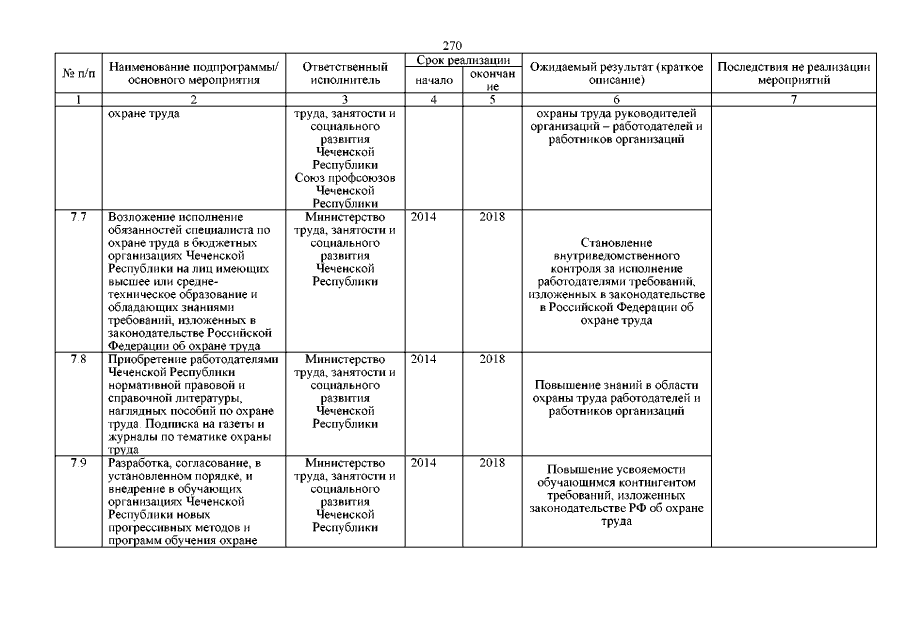 270

| № п/п | Наименование подпрограммы/ основного мероприятия | Ответственный исполнитель | Срок реализации начало | Срок реализации окончание | Ожидаемый результат (краткое описание) | Последствия не реализации мероприятий |
|---|---|---|---|---|---|---|
| 1 | 2 | 3 | 4 | 5 | 6 | 7 |
| | охране труда | труда, занятости и социального развития Чеченской Республики Союз профсоюзов Чеченской Республики | | | охраны труда руководителей организаций – работодателей и работников организаций | |
| 7.7 | Возложение исполнение обязанностей специалиста по охране труда в бюджетных организациях Чеченской Республики на лиц имеющих высшее или средне-техническое образование и обладающих знаниями требований, изложенных в законодательстве Российской Федерации об охране труда | Министерство труда, занятости и социального развития Чеченской Республики | 2014 | 2018 | Становление внутриведомственного контроля за исполнение работодателями требований, изложенных в законодательстве в Российской Федерации об охране труда | |
| 7.8 | Приобретение работодателями Чеченской Республики нормативной правовой и справочной литературы, наглядных пособий по охране труда. Подписка на газеты и журналы по тематике охраны труда | Министерство труда, занятости и социального развития Чеченской Республики | 2014 | 2018 | Повышение знаний в области охраны труда работодателей и работников организаций | |
| 7.9 | Разработка, согласование, в установленном порядке, и внедрение в обучающих организациях Чеченской Республики новых прогрессивных методов и программ обучения охране | Министерство труда, занятости и социального развития Чеченской Республики | 2014 | 2018 | Повышение усвояемости обучающимся контингентом требований, изложенных законодательстве РФ об охране труда | |